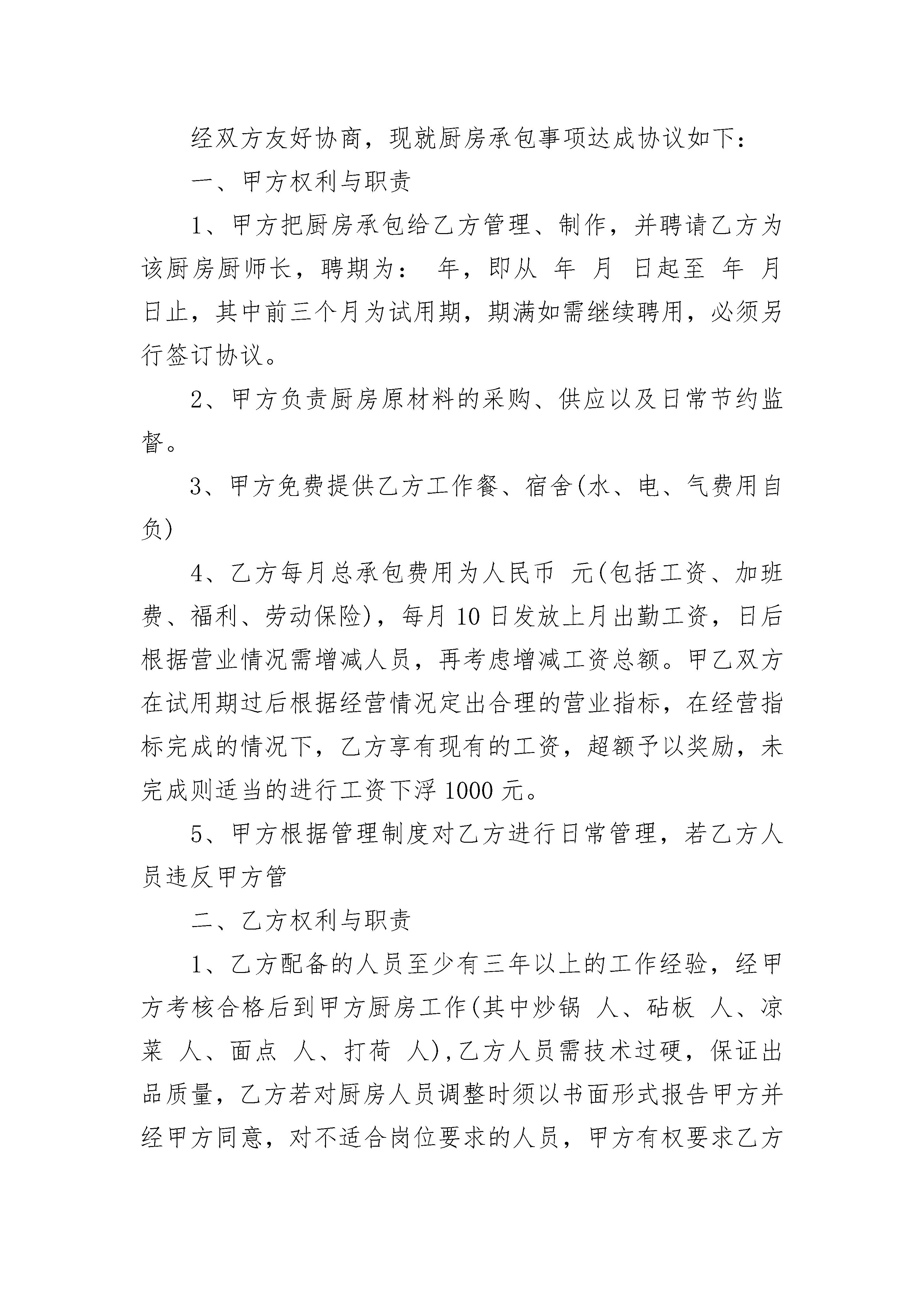 经双方友好协商，现就厨房承包事项达成协议如下：

一、甲方权利与职责

1、甲方把厨房承包给乙方管理、制作，并聘请乙方为该厨房厨师长，聘期为： 年，即从 年 月 日起至 年 月 日止，其中前三个月为试用期，期满如需继续聘用，必须另行签订协议。

2、甲方负责厨房原材料的采购、供应以及日常节约监督。

3、甲方免费提供乙方工作餐、宿舍(水、电、气费用自负)

4、乙方每月总承包费用为人民币 元(包括工资、加班费、福利、劳动保险)，每月10日发放上月出勤工资，日后根据营业情况需增减人员，再考虑增减工资总额。甲乙双方在试用期过后根据经营情况定出合理的营业指标，在经营指标完成的情况下，乙方享有现有的工资，超额予以奖励，未完成则适当的进行工资下浮1000元。

5、甲方根据管理制度对乙方进行日常管理，若乙方人员违反甲方管

二、乙方权利与职责

1、乙方配备的人员至少有三年以上的工作经验，经甲方考核合格后到甲方厨房工作(其中炒锅 人、砧板 人、凉菜 人、面点 人、打荷 人),乙方人员需技术过硬，保证出品质量，乙方若对厨房人员调整时须以书面形式报告甲方并经甲方同意，对不适合岗位要求的人员，甲方有权要求乙方